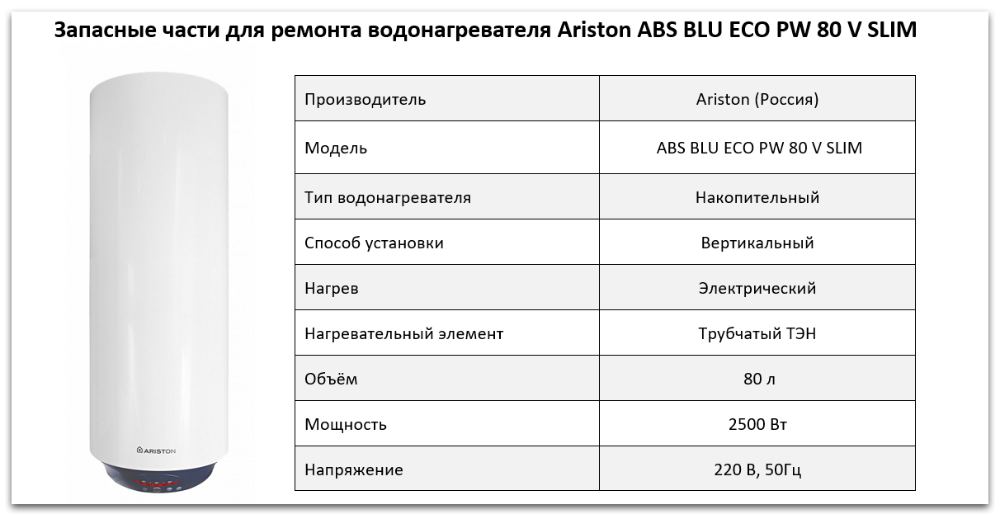 Запасные части для ремонта водонагревателя Ariston ABS BLU ECO PW 80 V SLIM

ARISTON

| Производитель | Ariston (Россия) |
|---|---|
| Модель | ABS BLU ECO PW 80 V SLIM |
| Тип водонагревателя | Накопительный |
| Способ установки | Вертикальный |
| Нагрев | Электрический |
| Нагревательный элемент | Трубчатый ТЭН |
| Объём | 80 л |
| Мощность | 2500 Вт |
| Напряжение | 220 В, 50Гц |